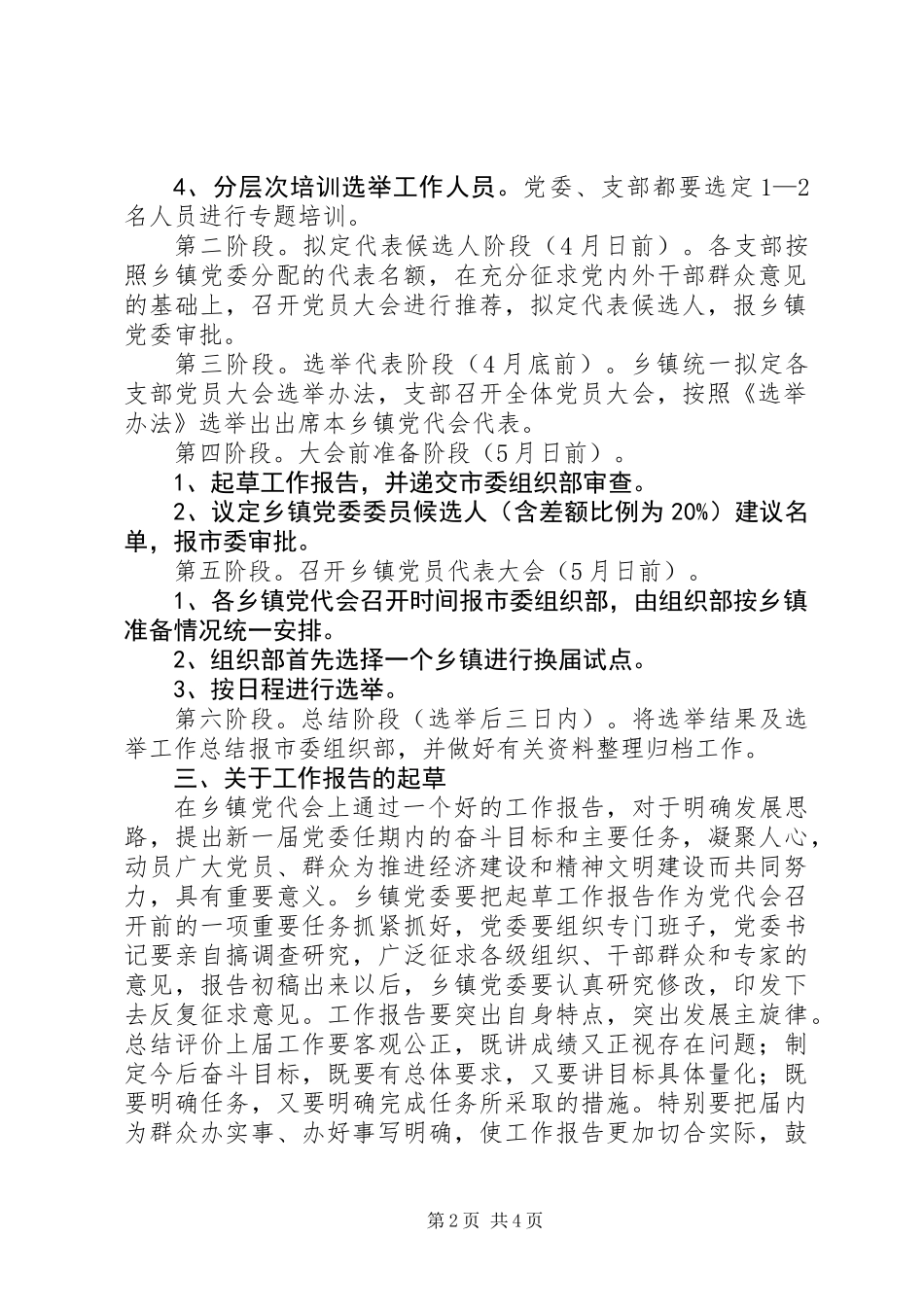 4、分层次培训选举工作人员。党委、支部都要选定1—2名人员进行专题培训。

第二阶段。拟定代表候选人阶段（4月日前）。各支部按照乡镇党委分配的代表名额，在充分征求党内外干部群众意见的基础上，召开党员大会进行推荐，拟定代表候选人，报乡镇党委审批。

第三阶段。选举代表阶段（4月底前）。乡镇统一拟定各支部党员大会选举办法，支部召开全体党员大会，按照《选举办法》选举出出席本乡镇党代会代表。

第四阶段。大会前准备阶段（5月日前）。

1、起草工作报告，并递交市委组织部审查。

2、议定乡镇党委委员候选人（含差额比例为20%）建议名单，报市委审批。

第五阶段。召开乡镇党员代表大会（5月日前）。

1、各乡镇党代会召开时间报市委组织部，由组织部按乡镇准备情况统一安排。

2、组织部首先选择一个乡镇进行换届试点。

3、按日程进行选举。

第六阶段。总结阶段（选举后三日内）。将选举结果及选举工作总结报市委组织部，并做好有关资料整理归档工作。

三、关于工作报告的起草

在乡镇党代会上通过一个好的工作报告，对于明确发展思路，提出新一届党委任期内的奋斗目标和主要任务，凝聚人心，动员广大党员、群众为推进经济建设和精神文明建设而共同努力，具有重要意义。乡镇党委要把起草工作报告作为党代会召开前的一项重要任务抓紧抓好，党委要组织专门班子，党委书记要亲自搞调查研究，广泛征求各级组织、干部群众和专家的意见，报告初稿出来以后，乡镇党委要认真研究修改，印发下去反复征求意见。工作报告要突出自身特点，突出发展主旋律。总结评价上届工作要客观公正，既讲成绩又正视存在问题；制定今后奋斗目标，既要有总体要求，又要讲目标具体量化；既要明确任务，又要明确完成任务所采取的措施。特别要把届内为群众办实事、办好事写明确，使工作报告更加切合实际，鼓

第2页 共4页